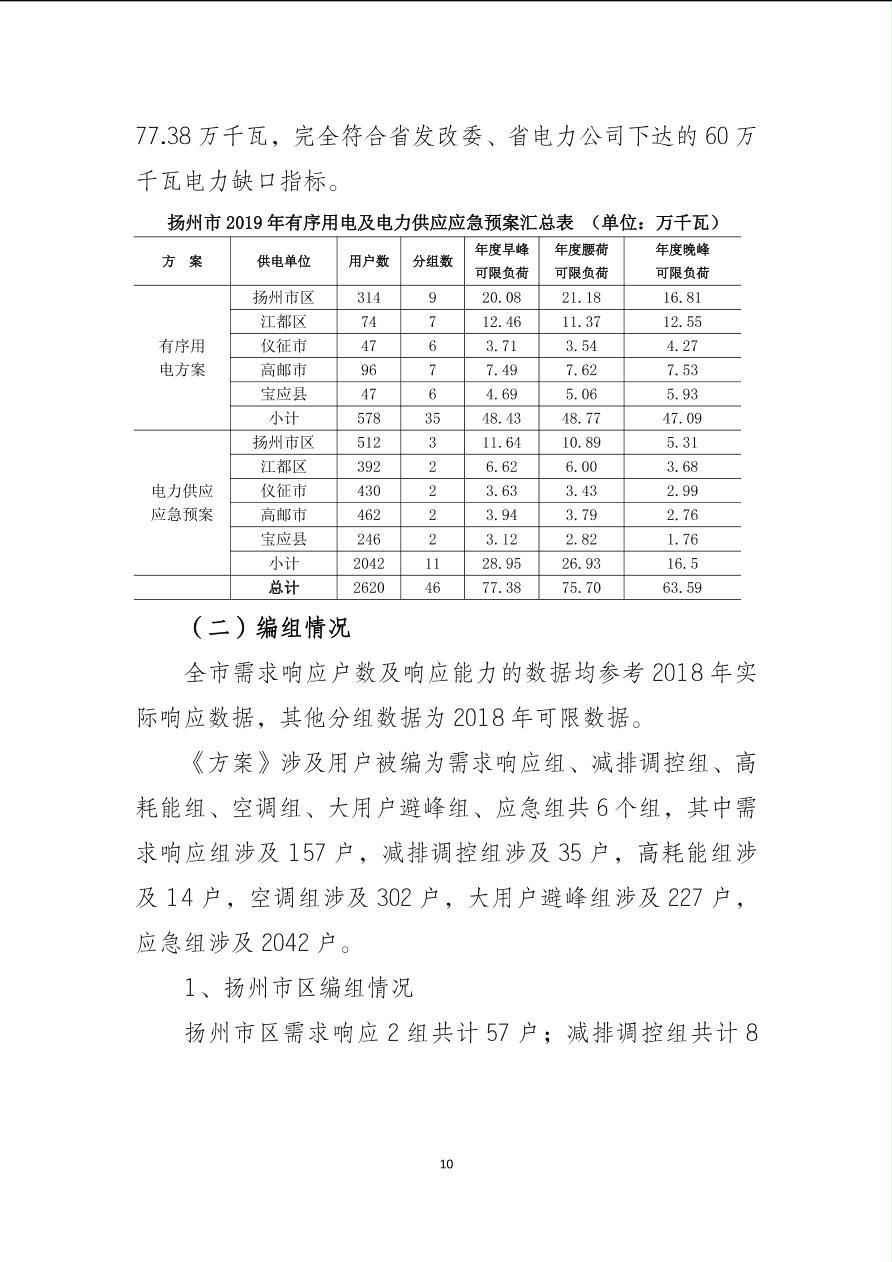 77.38 万千瓦，完全符合省发改委、省电力公司下达的 60 万千瓦电力缺口指标。

扬州市 2019 年有序用电及电力供应应急预案汇总表 （单位：万千瓦）

| 方　案 | 供电单位 | 用户数 | 分组数 | 年度早峰可限负荷 | 年度腰荷可限负荷 | 年度晚峰可限负荷 |
|---|---|---|---|---|---|---|
| 有序用电方案 | 扬州市区 | 314 | 9 | 20.08 | 21.18 | 16.81 |
| | 江都区 | 74 | 7 | 12.46 | 11.37 | 12.55 |
| | 仪征市 | 47 | 6 | 3.71 | 3.54 | 4.27 |
| | 高邮市 | 96 | 7 | 7.49 | 7.62 | 7.53 |
| | 宝应县 | 47 | 6 | 4.69 | 5.06 | 5.93 |
| | 小计 | 578 | 35 | 48.43 | 48.77 | 47.09 |
| 电力供应应急预案 | 扬州市区 | 512 | 3 | 11.64 | 10.89 | 5.31 |
| | 江都区 | 392 | 2 | 6.62 | 6.00 | 3.68 |
| | 仪征市 | 430 | 2 | 3.63 | 3.43 | 2.99 |
| | 高邮市 | 462 | 2 | 3.94 | 3.79 | 2.76 |
| | 宝应县 | 246 | 2 | 3.12 | 2.82 | 1.76 |
| | 小计 | 2042 | 11 | 28.95 | 26.93 | 16.5 |
| | 总计 | 2620 | 46 | 77.38 | 75.70 | 63.59 |

（二）编组情况

全市需求响应户数及响应能力的数据均参考 2018 年实际响应数据，其他分组数据为 2018 年可限数据。

《方案》涉及用户被编为需求响应组、减排调控组、高耗能组、空调组、大用户避峰组、应急组共 6 个组，其中需求响应组涉及 157 户，减排调控组涉及 35 户，高耗能组涉及 14 户，空调组涉及 302 户，大用户避峰组涉及 227 户，应急组涉及 2042 户。

1、扬州市区编组情况

扬州市区需求响应 2 组共计 57 户；减排调控组共计 8

10